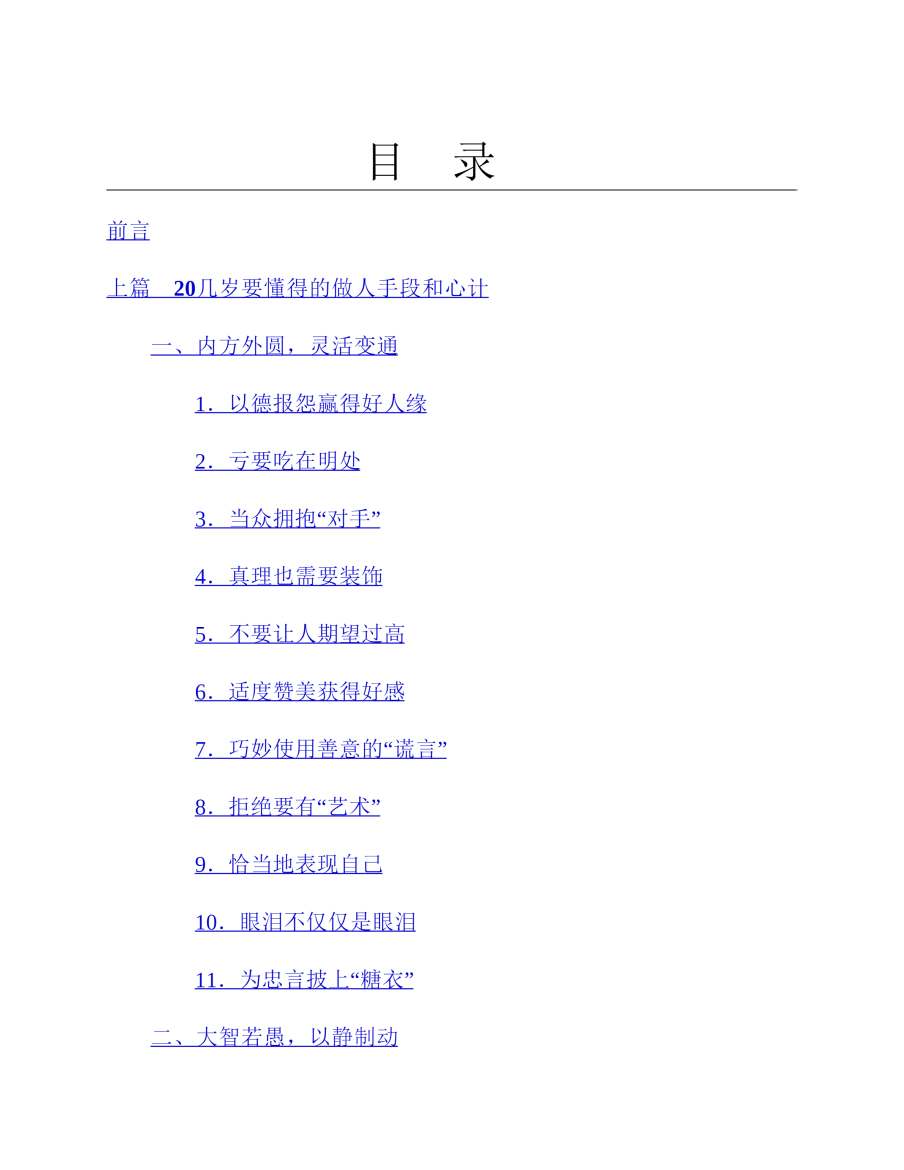 目　录

前言

上篇　20几岁要懂得的做人手段和心计

一、内方外圆，灵活变通

1．以德报怨赢得好人缘

2．亏要吃在明处

3．当众拥抱“对手”

4．真理也需要装饰

5．不要让人期望过高

6．适度赞美获得好感

7．巧妙使用善意的“谎言”

8．拒绝要有“艺术”

9．恰当地表现自己

10．眼泪不仅仅是眼泪

11．为忠言披上“糖衣”

二、大智若愚，以静制动